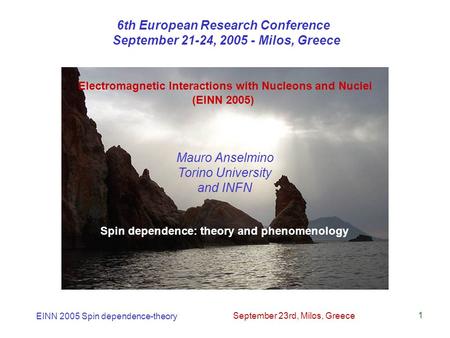 6th European Research Conference
September 21-24, 2005 - Milos, Greece

Electromagnetic Interactions with Nucleons and Nuclei
(EINN 2005)

Mauro Anselmino
Torino University
and INFN

Spin dependence: theory and phenomenology

EINN 2005 Spin dependence-theory

September 23rd, Milos, Greece

1